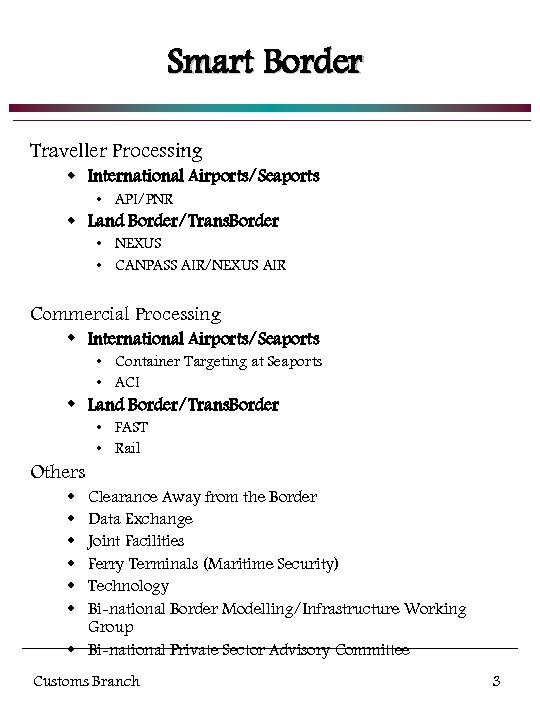 Smart Border

Traveller Processing

- International Airports/Seaports
  - API/PNR
- Land Border/TransBorder
  - NEXUS
  - CANPASS AIR/NEXUS AIR

Commercial Processing

- International Airports/Seaports
  - Container Targeting at Seaports
  - ACI
- Land Border/TransBorder
  - FAST
  - Rail

Others

- Clearance Away from the Border
- Data Exchange
- Joint Facilities
- Ferry Terminals (Maritime Security)
- Technology
- Bi-national Border Modelling/Infrastructure Working Group
- Bi-national Private Sector Advisory Committee

Customs Branch 3